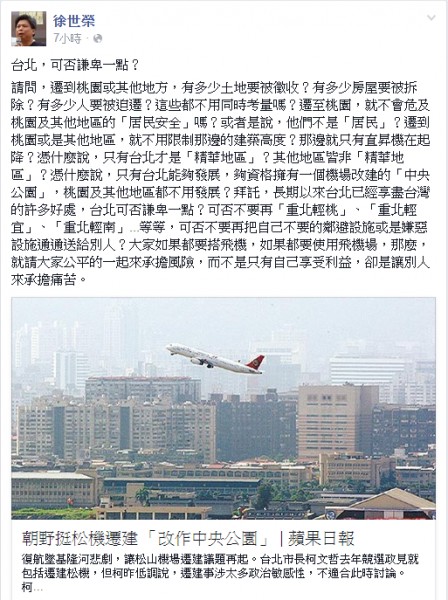 徐世榮
7小時 ·

台北，可否謙卑一點？

請問，遷到桃園或其他地方，有多少土地要被徵收？有多少房屋要被拆除？有多少人要被迫遷？這些都不用同時考量嗎？遷至桃園，就不會危及桃園及其他地區的「居民安全」嗎？或者是說，他們不是「居民」？遷到桃園或是其他地區，就不用限制那邊的建築高度？那邊就只有直昇機在起降？憑什麼說，只有台北才是「精華地區」？其他地區皆非「精華地區」？憑什麼說，只有台北能夠發展，夠資格擁有一個機場改建的「中央公園」，桃園及其他地區都不用發展？拜託，長期以來台北已經享盡台灣的許多好處，台北可否謙卑一點？可否不要再「重北輕桃」、「重北輕宜」、「重北輕南」...等等，可否不要再把自己不要的鄰避設施或是嫌惡設施通通送給別人？大家如果都要搭飛機，如果都要使用飛機場，那麼，就請大家公平的一起來承擔風險，而不是只有自己享受利益，卻是讓別人來承擔痛苦。

朝野挺松機遷建「改作中央公園」｜蘋果日報
復航墜基隆河悲劇，讓松山機場遷建議題再起。台北市長柯文哲去年競選政見就包括遷建松機，但柯昨低調說，遷建事涉太多政治敏感性，不適合此時討論。柯...